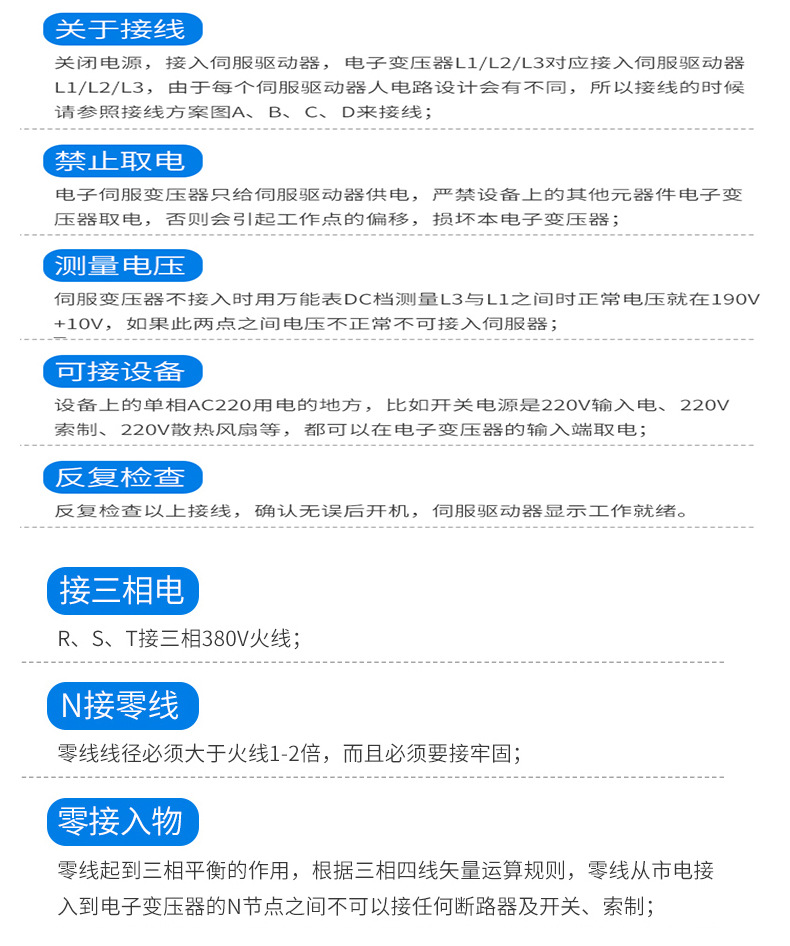 关于接线
关闭电源，接入伺服驱动器，电子变压器L1/L2/L3对应接入伺服驱动器L1/L2/L3，由于每个伺服驱动器人电路设计会有不同，所以接线的时候请参照接线方案图A、B、C、D来接线；

禁止取电
电子伺服变压器只给伺服驱动器供电，严禁设备上的其他元器件电子变压器取电，否则会引起工作点的偏移，损坏本电子变压器；

测量电压
伺服变压器不接入时用万能表DC档测量L3与L1之间时正常电压就在190V+10V，如果此两点之间电压不正常不可接入伺服器；

可接设备
设备上的单相AC220用电的地方，比如开关电源是220V输入电、220V索制、220V散热风扇等，都可以在电子变压器的输入端取电；

反复检查
反复检查以上接线，确认无误后开机，伺服驱动器显示工作就绪。

接三相电
R、S、T接三相380V火线；

N接零线
零线线径必须大于火线1-2倍，而且必须要接牢固；

零接入物
零线起到三相平衡的作用，根据三相四线矢量运算规则，零线从市电接入到电子变压器的N节点之间不可以接任何断路器及开关、索制；